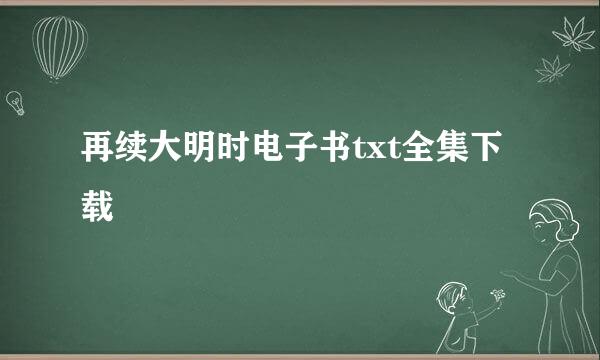 再续大明时电子书txt全集下载